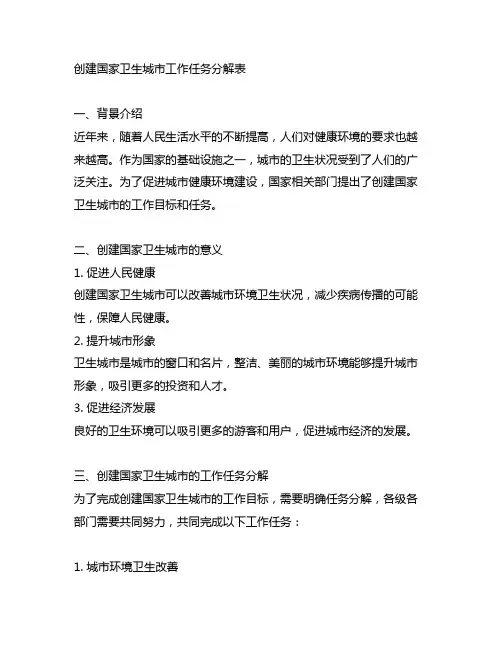 创建国家卫生城市工作任务分解表

一、背景介绍
近年来，随着人民生活水平的不断提高，人们对健康环境的要求也越来越高。作为国家的基础设施之一，城市的卫生状况受到了人们的广泛关注。为了促进城市健康环境建设，国家相关部门提出了创建国家卫生城市的工作目标和任务。

二、创建国家卫生城市的意义
1. 促进人民健康
创建国家卫生城市可以改善城市环境卫生状况，减少疾病传播的可能性，保障人民健康。
2. 提升城市形象
卫生城市是城市的窗口和名片，整洁、美丽的城市环境能够提升城市形象，吸引更多的投资和人才。
3. 促进经济发展
良好的卫生环境可以吸引更多的游客和用户，促进城市经济的发展。

三、创建国家卫生城市的工作任务分解
为了完成创建国家卫生城市的工作目标，需要明确任务分解，各级各部门需要共同努力，共同完成以下工作任务：

1. 城市环境卫生改善